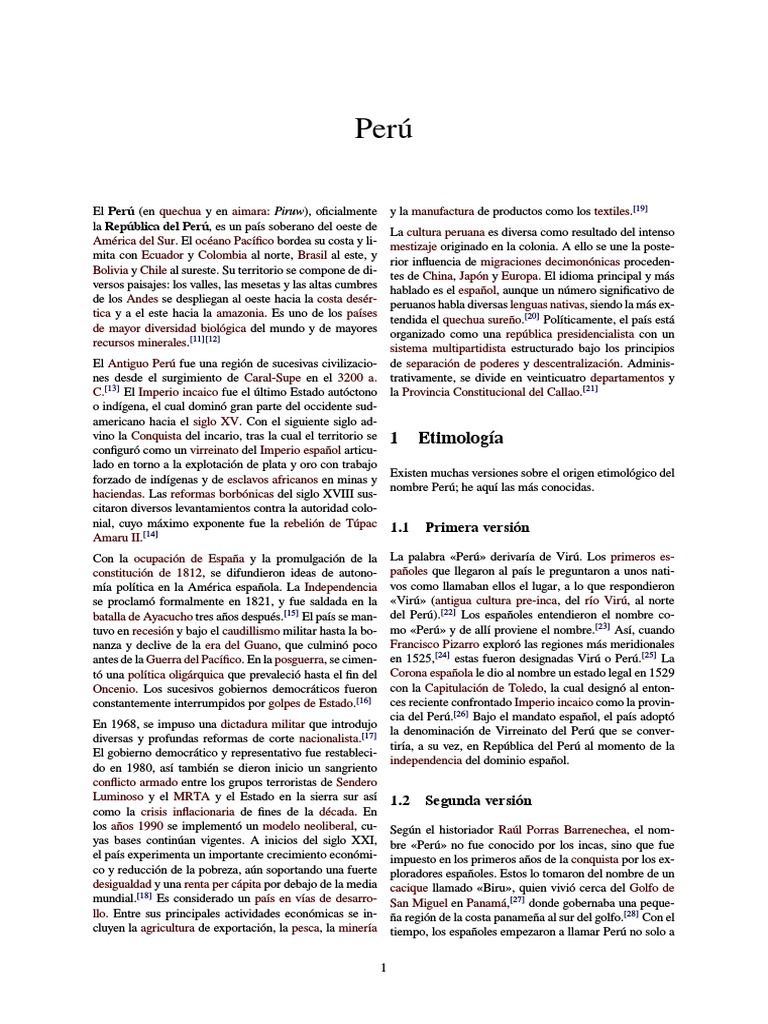 Perú

El Perú (en quechua y en aimara: Piruw), oficialmente la República del Perú, es un país soberano del oeste de América del Sur. El océano Pacífico bordea su costa y limita con Ecuador y Colombia al norte, Brasil al este, y Bolivia y Chile al sureste. Su territorio se compone de diversos paisajes: los valles, las mesetas y las altas cumbres de los Andes se despliegan al oeste hacia la costa desértica y a el este hacia la amazonia. Es uno de los países de mayor diversidad biológica del mundo y de mayores recursos minerales.[11][12]

El Antiguo Perú fue una región de sucesivas civilizaciones desde el surgimiento de Caral-Supe en el 3200 a. C.[13] El Imperio incaico fue el último Estado autóctono o indígena, el cual dominó gran parte del occidente sudamericano hacia el siglo XV. Con el siguiente siglo advino la Conquista del incario, tras la cual el territorio se configuró como un virreinato del Imperio español articulado en torno a la explotación de plata y oro con trabajo forzado de indígenas y de esclavos africanos en minas y haciendas. Las reformas borbónicas del siglo XVIII suscitaron diversos levantamientos contra la autoridad colonial, cuyo máximo exponente fue la rebelión de Túpac Amaru II.[14]

Con la ocupación de España y la promulgación de la constitución de 1812, se difundieron ideas de autonomía política en la América española. La Independencia se proclamó formalmente en 1821, y fue saldada en la batalla de Ayacucho tres años después.[15] El país se mantuvo en recesión y bajo el caudillismo militar hasta la bonanza y declive de la era del Guano, que culminó poco antes de la Guerra del Pacífico. En la posguerra, se cimentó una política oligárquica que prevaleció hasta el fin del Oncenio. Los sucesivos gobiernos democráticos fueron constantemente interrumpidos por golpes de Estado.[16]

En 1968, se impuso una dictadura militar que introdujo diversas y profundas reformas de corte nacionalista.[17] El gobierno democrático y representativo fue restablecido en 1980, así también se dieron inicio un sangriento conflicto armado entre los grupos terroristas de Sendero Luminoso y el MRTA y el Estado en la sierra sur así como la crisis inflacionaria de fines de la década. En los años 1990 se implementó un modelo neoliberal, cuyas bases continúan vigentes. A inicios del siglo XXI, el país experimenta un importante crecimiento económico y reducción de la pobreza, aún soportando una fuerte desigualdad y una renta per cápita por debajo de la media mundial.[18] Es considerado un país en vías de desarrollo. Entre sus principales actividades económicas se incluyen la agricultura de exportación, la pesca, la minería y la manufactura de productos como los textiles.[19]

La cultura peruana es diversa como resultado del intenso mestizaje originado en la colonia. A ello se une la posterior influencia de migraciones decimonónicas procedentes de China, Japón y Europa. El idioma principal y más hablado es el español, aunque un número significativo de peruanos habla diversas lenguas nativas, siendo la más extendida el quechua sureño.[20] Políticamente, el país está organizado como una república presidencialista con un sistema multipartidista estructurado bajo los principios de separación de poderes y descentralización. Administrativamente, se divide en veinticuatro departamentos y la Provincia Constitucional del Callao.[21]

1 Etimología

Existen muchas versiones sobre el origen etimológico del nombre Perú; he aquí las más conocidas.

1.1 Primera versión

La palabra «Perú» derivaría de Virú. Los primeros españoles que llegaron al país le preguntaron a unos nativos como llamaban ellos el lugar, a lo que respondieron «Virú» (antigua cultura pre-inca, del río Virú, al norte del Perú).[22] Los españoles entendieron el nombre como «Perú» y de allí proviene el nombre.[23] Así, cuando Francisco Pizarro exploró las regiones más meridionales en 1525,[24] estas fueron designadas Virú o Perú.[25] La Corona española le dio al nombre un estado legal en 1529 con la Capitulación de Toledo, la cual designó al entonces reciente confrontado Imperio incaico como la provincia del Perú.[26] Bajo el mandato español, el país adoptó la denominación de Virreinato del Perú que se convertiría, a su vez, en República del Perú al momento de la independencia del dominio español.

1.2 Segunda versión

Según el historiador Raúl Porras Barrenechea, el nombre «Perú» no fue conocido por los incas, sino que fue impuesto en los primeros años de la conquista por los exploradores españoles. Estos lo tomaron del nombre de un cacique llamado «Biru», quien vivió cerca del Golfo de San Miguel en Panamá,[27] donde gobernaba una pequeña región de la costa panameña al sur del golfo.[28] Con el tiempo, los españoles empezaron a llamar Perú no solo a

1